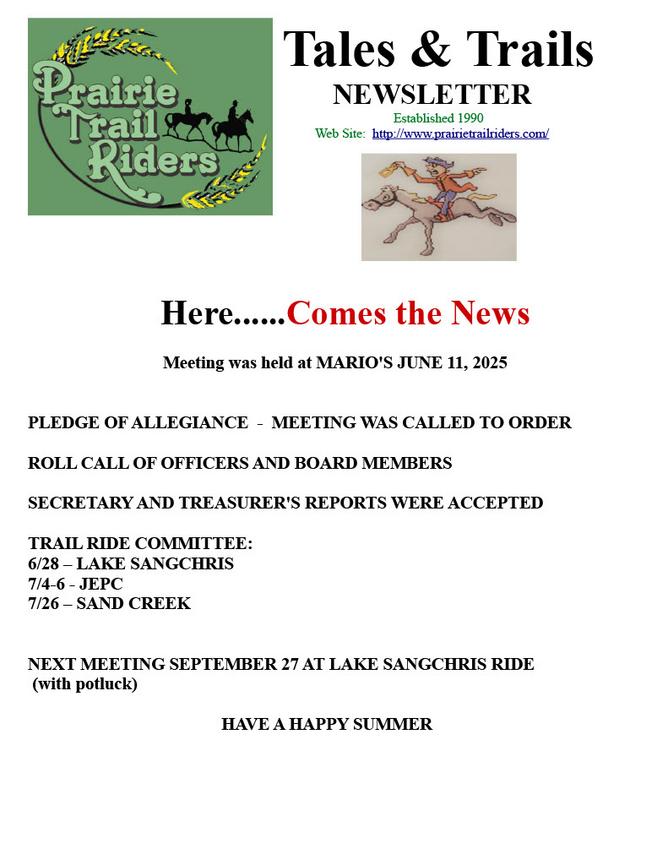 Prairie Trail Riders

Tales & Trails

NEWSLETTER

Established 1990

Web Site: http://www.prairietrailriders.com/

Here......Comes the News

Meeting was held at MARIO'S JUNE 11, 2025

PLEDGE OF ALLEGIANCE - MEETING WAS CALLED TO ORDER

ROLL CALL OF OFFICERS AND BOARD MEMBERS

SECRETARY AND TREASURER'S REPORTS WERE ACCEPTED

TRAIL RIDE COMMITTEE:
6/28 – LAKE SANGCHRIS
7/4-6 - JEPC
7/26 – SAND CREEK

NEXT MEETING SEPTEMBER 27 AT LAKE SANGCHRIS RIDE (with potluck)

HAVE A HAPPY SUMMER